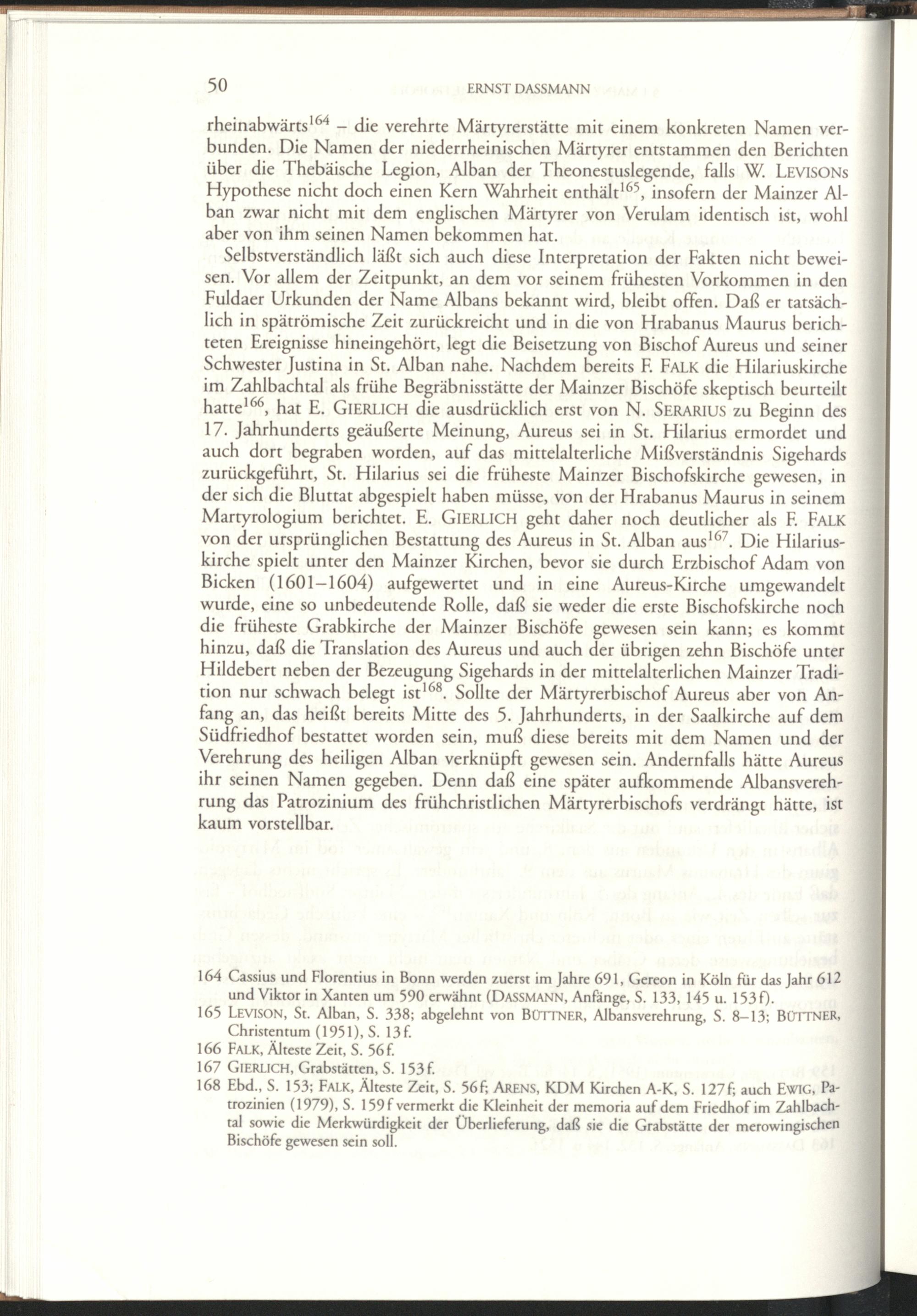 50 ERNST DASSMANN

rheinabwärts$^{164}$ – die verehrte Märtyrerstätte mit einem konkreten Namen verbunden. Die Namen der niederrheinischen Märtyrer entstammen den Berichten über die Thebäische Legion, Alban der Theonestuslegende, falls W. LEVISONs Hypothese nicht doch einen Kern Wahrheit enthält$^{165}$, insofern der Mainzer Alban zwar nicht mit dem englischen Märtyrer von Verulam identisch ist, wohl aber von ihm seinen Namen bekommen hat.

Selbstverständlich läßt sich auch diese Interpretation der Fakten nicht beweisen. Vor allem der Zeitpunkt, an dem vor seinem frühesten Vorkommen in den Fuldaer Urkunden der Name Albans bekannt wird, bleibt offen. Daß er tatsächlich in spätrömische Zeit zurückreicht und in die von Hrabanus Maurus berichteten Ereignisse hineingehört, legt die Beisetzung von Bischof Aureus und seiner Schwester Justina in St. Alban nahe. Nachdem bereits F. FALK die Hilariuskirche im Zahlbachtal als frühe Begräbnisstätte der Mainzer Bischöfe skeptisch beurteilt hatte$^{166}$, hat E. GIERLICH die ausdrücklich erst von N. SERARIUS zu Beginn des 17. Jahrhunderts geäußerte Meinung, Aureus sei in St. Hilarius ermordet und auch dort begraben worden, auf das mittelalterliche Mißverständnis Sigehards zurückgeführt, St. Hilarius sei die früheste Mainzer Bischofskirche gewesen, in der sich die Bluttat abgespielt haben müsse, von der Hrabanus Maurus in seinem Martyrologium berichtet. E. GIERLICH geht daher noch deutlicher als F. FALK von der ursprünglichen Bestattung des Aureus in St. Alban aus$^{167}$. Die Hilariuskirche spielt unter den Mainzer Kirchen, bevor sie durch Erzbischof Adam von Bicken (1601–1604) aufgewertet und in eine Aureus-Kirche umgewandelt wurde, eine so unbedeutende Rolle, daß sie weder die erste Bischofskirche noch die früheste Grabkirche der Mainzer Bischöfe gewesen sein kann; es kommt hinzu, daß die Translation des Aureus und auch der übrigen zehn Bischöfe unter Hildebert neben der Bezeugung Sigehards in der mittelalterlichen Mainzer Tradition nur schwach belegt ist$^{168}$. Sollte der Märtyrerbischof Aureus aber von Anfang an, das heißt bereits Mitte des 5. Jahrhunderts, in der Saalkirche auf dem Südfriedhof bestattet worden sein, muß diese bereits mit dem Namen und der Verehrung des heiligen Alban verknüpft gewesen sein. Andernfalls hätte Aureus ihr seinen Namen gegeben. Denn daß eine später aufkommende Albansverehrung das Patrozinium des frühchristlichen Märtyrerbischofs verdrängt hätte, ist kaum vorstellbar.

164 Cassius und Florentius in Bonn werden zuerst im Jahre 691, Gereon in Köln für das Jahr 612 und Viktor in Xanten um 590 erwähnt (DASSMANN, Anfänge, S. 133, 145 u. 153f).
165 LEVISON, St. Alban, S. 338; abgelehnt von BÜTTNER, Albansverehrung, S. 8–13; BÜTTNER, Christentum (1951), S. 13f.
166 FALK, Älteste Zeit, S. 56f.
167 GIERLICH, Grabstätten, S. 153f.
168 Ebd., S. 153; FALK, Älteste Zeit, S. 56f; ARENS, KDM Kirchen A-K, S. 127f; auch EWIG, Patrozinien (1979), S. 159f vermerkt die Kleinheit der memoria auf dem Friedhof im Zahlbachtal sowie die Merkwürdigkeit der Überlieferung, daß sie die Grabstätte der merowingischen Bischöfe gewesen sein soll.